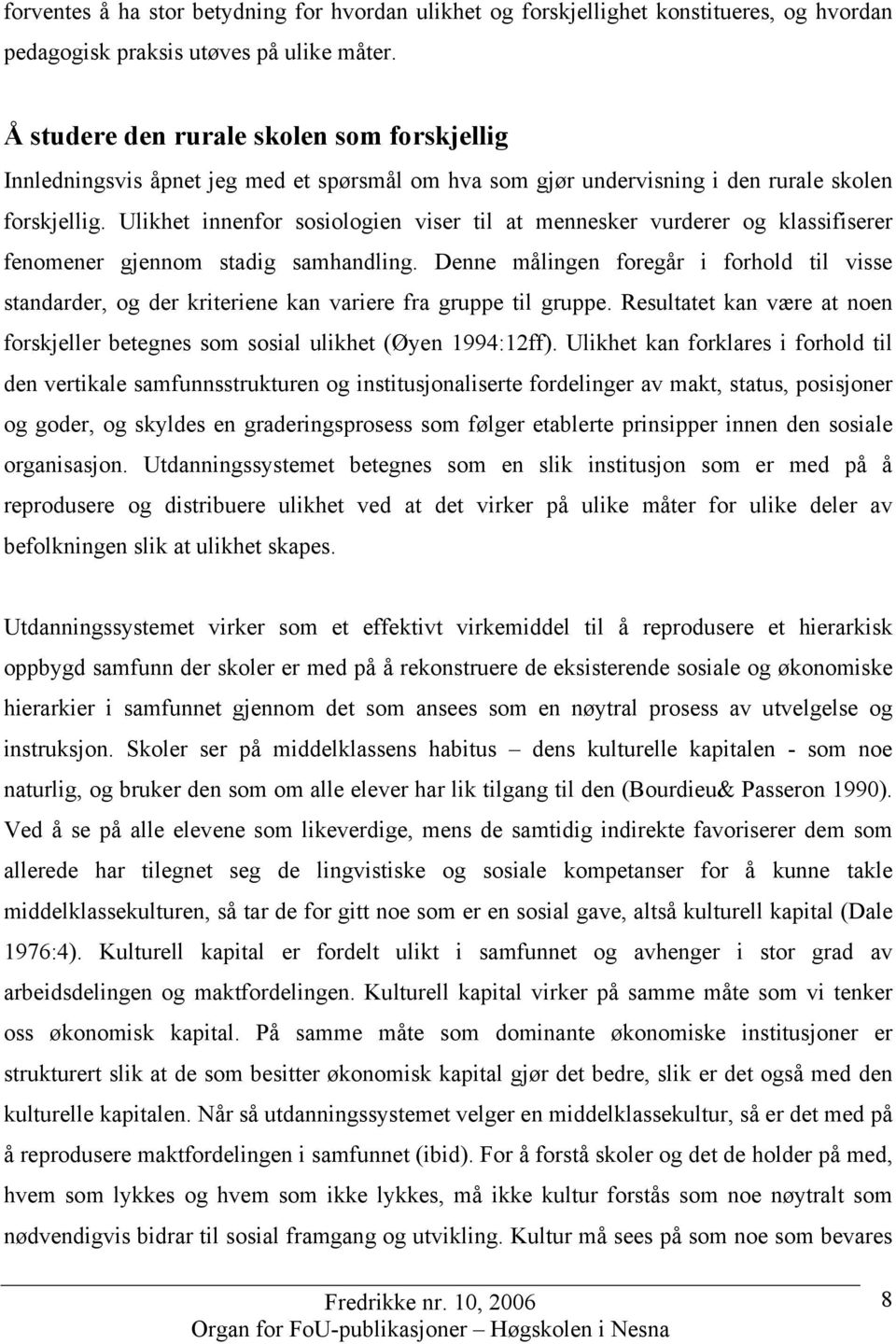 forventes å ha stor betydning for hvordan ulikhet og forskjellighet konstitueres, og hvordan pedagogisk praksis utøves på ulike måter.

Å studere den rurale skolen som forskjellig
Innledningsvis åpnet jeg med et spørsmål om hva som gjør undervisning i den rurale skolen forskjellig. Ulikhet innenfor sosiologien viser til at mennesker vurderer og klassifiserer fenomener gjennom stadig samhandling. Denne målingen foregår i forhold til visse standarder, og der kriteriene kan variere fra gruppe til gruppe. Resultatet kan være at noen forskjeller betegnes som sosial ulikhet (Øyen 1994:12ff). Ulikhet kan forklares i forhold til den vertikale samfunnsstrukturen og institusjonaliserte fordelinger av makt, status, posisjoner og goder, og skyldes en graderingsprosess som følger etablerte prinsipper innen den sosiale organisasjon. Utdanningssystemet betegnes som en slik institusjon som er med på å reprodusere og distribuere ulikhet ved at det virker på ulike måter for ulike deler av befolkningen slik at ulikhet skapes.

Utdanningssystemet virker som et effektivt virkemiddel til å reprodusere et hierarkisk oppbygd samfunn der skoler er med på å rekonstruere de eksisterende sosiale og økonomiske hierarkier i samfunnet gjennom det som ansees som en nøytral prosess av utvelgelse og instruksjon. Skoler ser på middelklassens habitus – dens kulturelle kapitalen - som noe naturlig, og bruker den som om alle elever har lik tilgang til den (Bourdieu& Passeron 1990). Ved å se på alle elevene som likeverdige, mens de samtidig indirekte favoriserer dem som allerede har tilegnet seg de lingvistiske og sosiale kompetanser for å kunne takle middelklassekulturen, så tar de for gitt noe som er en sosial gave, altså kulturell kapital (Dale 1976:4). Kulturell kapital er fordelt ulikt i samfunnet og avhenger i stor grad av arbeidsdelingen og maktfordelingen. Kulturell kapital virker på samme måte som vi tenker oss økonomisk kapital. På samme måte som dominante økonomiske institusjoner er strukturert slik at de som besitter økonomisk kapital gjør det bedre, slik er det også med den kulturelle kapitalen. Når så utdanningssystemet velger en middelklassekultur, så er det med på å reprodusere maktfordelingen i samfunnet (ibid). For å forstå skoler og det de holder på med, hvem som lykkes og hvem som ikke lykkes, må ikke kultur forstås som noe nøytralt som nødvendigvis bidrar til sosial framgang og utvikling. Kultur må sees på som noe som bevares

Fredrikke nr. 10, 2006
Organ for FoU-publikasjoner – Høgskolen i Nesna
8